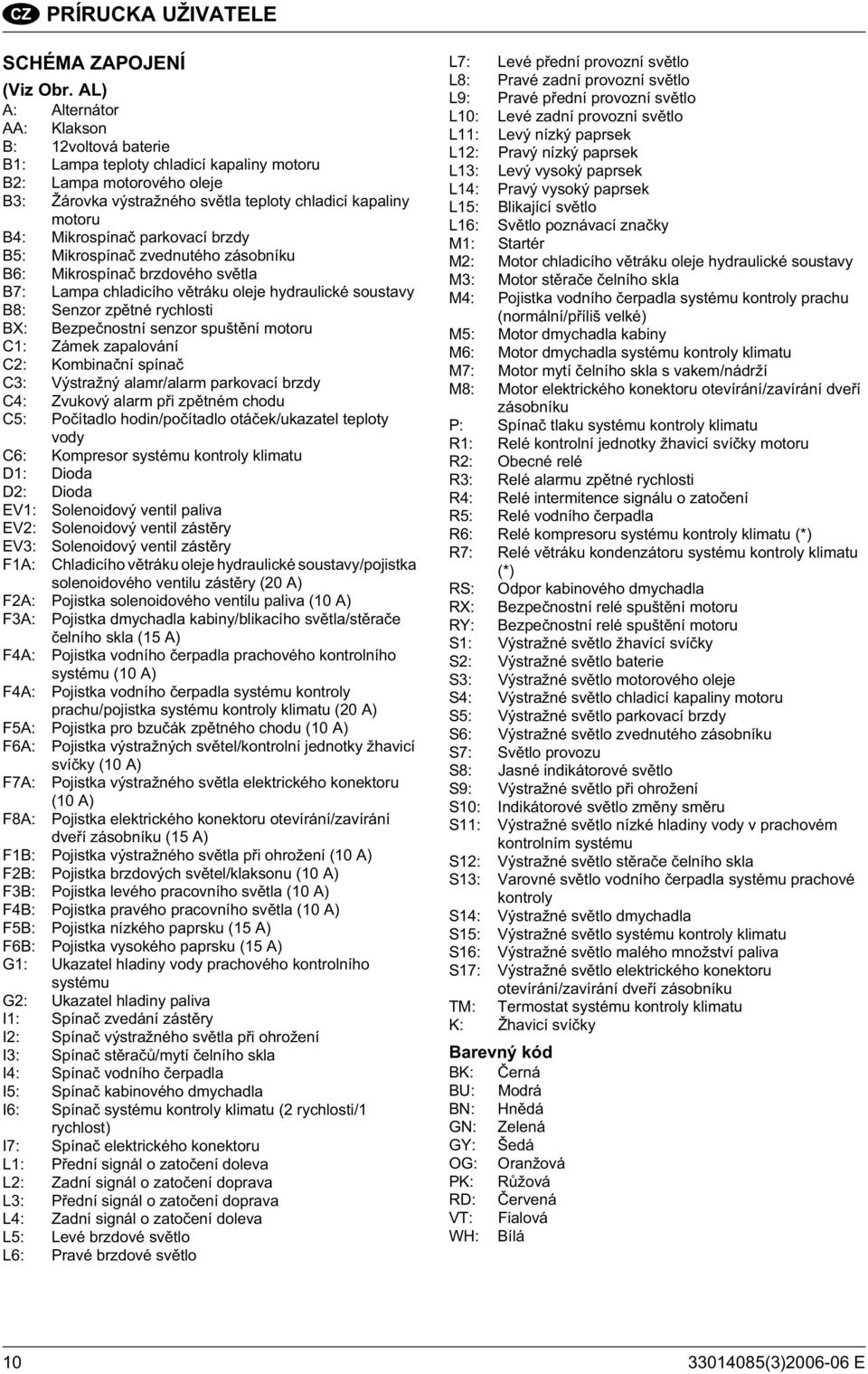 CZ PRÍRUCKA UŽIVATELE

SCHÉMA ZAPOJENÍ

(Viz Obr. AL)

A: Alternátor
AA: Klakson
B: 12voltová baterie
B1: Lampa teploty chladicí kapaliny motoru
B2: Lampa motorového oleje
B3: Žárovka výstražného světla teploty chladicí kapaliny motoru
B4: Mikrospínač parkovací brzdy
B5: Mikrospínač zvednutého zásobníku
B6: Mikrospínač brzdového světla
B7: Lampa chladicího větráku oleje hydraulické soustavy
B8: Senzor zpětné rychlosti
BX: Bezpečnostní senzor spuštění motoru
C1: Zámek zapalování
C2: Kombinační spínač
C3: Výstražný alamr/alarm parkovací brzdy
C4: Zvukový alarm při zpětném chodu
C5: Počítadlo hodin/počítadlo otáček/ukazatel teploty vody
C6: Kompresor systému kontroly klimatu
D1: Dioda
D2: Dioda
EV1: Solenoidový ventil paliva
EV2: Solenoidový ventil zástěry
EV3: Solenoidový ventil zástěry
F1A: Chladicího větráku oleje hydraulické soustavy/pojistka solenoidového ventilu zástěry (20 A)
F2A: Pojistka solenoidového ventilu paliva (10 A)
F3A: Pojistka dmychadla kabiny/blikacího světla/stěrače čelního skla (15 A)
F4A: Pojistka vodního čerpadla prachového kontrolního systému (10 A)
F4A: Pojistka vodního čerpadla systému kontroly prachu/pojistka systému kontroly klimatu (20 A)
F5A: Pojistka pro bzučák zpětného chodu (10 A)
F6A: Pojistka výstražných světel/kontrolní jednotky žhavicí svíčky (10 A)
F7A: Pojistka výstražného světla elektrického konektoru (10 A)
F8A: Pojistka elektrického konektoru otevírání/zavírání dveří zásobníku (15 A)
F1B: Pojistka výstražného světla při ohrožení (10 A)
F2B: Pojistka brzdových světel/klaksonu (10 A)
F3B: Pojistka levého pracovního světla (10 A)
F4B: Pojistka pravého pracovního světla (10 A)
F5B: Pojistka nízkého paprsku (15 A)
F6B: Pojistka vysokého paprsku (15 A)
G1: Ukazatel hladiny vody prachového kontrolního systému
G2: Ukazatel hladiny paliva
I1: Spínač zvedání zástěry
I2: Spínač výstražného světla při ohrožení
I3: Spínač stěračů/mytí čelního skla
I4: Spínač vodního čerpadla
I5: Spínač kabinového dmychadla
I6: Spínač systému kontroly klimatu (2 rychlosti/1 rychlost)
I7: Spínač elektrického konektoru
L1: Přední signál o zatočení doleva
L2: Zadní signál o zatočení doprava
L3: Přední signál o zatočení doprava
L4: Zadní signál o zatočení doleva
L5: Levé brzdové světlo
L6: Pravé brzdové světlo
L7: Levé přední provozní světlo
L8: Pravé zadní provozní světlo
L9: Pravé přední provozní světlo
L10: Levé zadní provozní světlo
L11: Levý nízký paprsek
L12: Pravý nízký paprsek
L13: Levý vysoký paprsek
L14: Pravý vysoký paprsek
L15: Blikající světlo
L16: Světlo poznávací značky
M1: Startér
M2: Motor chladicího větráku oleje hydraulické soustavy
M3: Motor stěrače čelního skla
M4: Pojistka vodního čerpadla systému kontroly prachu (normální/příliš velké)
M5: Motor dmychadla kabiny
M6: Motor dmychadla systému kontroly klimatu
M7: Motor mytí čelního skla s vakem/nádrží
M8: Motor elektrického konektoru otevírání/zavírání dveří zásobníku
P: Spínač tlaku systému kontroly klimatu
R1: Relé kontrolní jednotky žhavicí svíčky motoru
R2: Obecné relé
R3: Relé alarmu zpětné rychlosti
R4: Relé intermitence signálu o zatočení
R5: Relé vodního čerpadla
R6: Relé kompresoru systému kontroly klimatu (*)
R7: Relé větráku kondenzátoru systému kontroly klimatu (*)
RS: Odpor kabinového dmychadla
RX: Bezpečnostní relé spuštění motoru
RY: Bezpečnostní relé spuštění motoru
S1: Výstražné světlo žhavící svíčky
S2: Výstražné světlo baterie
S3: Výstražné světlo motorového oleje
S4: Výstražné světlo chladicí kapaliny motoru
S5: Výstražné světlo parkovací brzdy
S6: Výstražné světlo zvednutého zásobníku
S7: Světlo provozu
S8: Jasné indikátorové světlo
S9: Výstražné světlo při ohrožení
S10: Indikátorové světlo změny směru
S11: Výstražné světlo nízké hladiny vody v prachovém kontrolním systému
S12: Výstražné světlo stěrače čelního skla
S13: Varovné světlo vodního čerpadla systému prachové kontroly
S14: Výstražné světlo dmychadla
S15: Výstražné světlo systému kontroly klimatu
S16: Výstražné světlo malého množství paliva
S17: Výstražné světlo elektrického konektoru otevírání/zavírání dveří zásobníku
TM: Termostat systému kontroly klimatu
K: Žhavicí svíčky

Barevný kód
BK: Černá
BU: Modrá
BN: Hnědá
GN: Zelená
GY: Šedá
OG: Oranžová
PK: Růžová
RD: Červená
VT: Fialová
WH: Bílá

10 33014085(3)2006-06 E